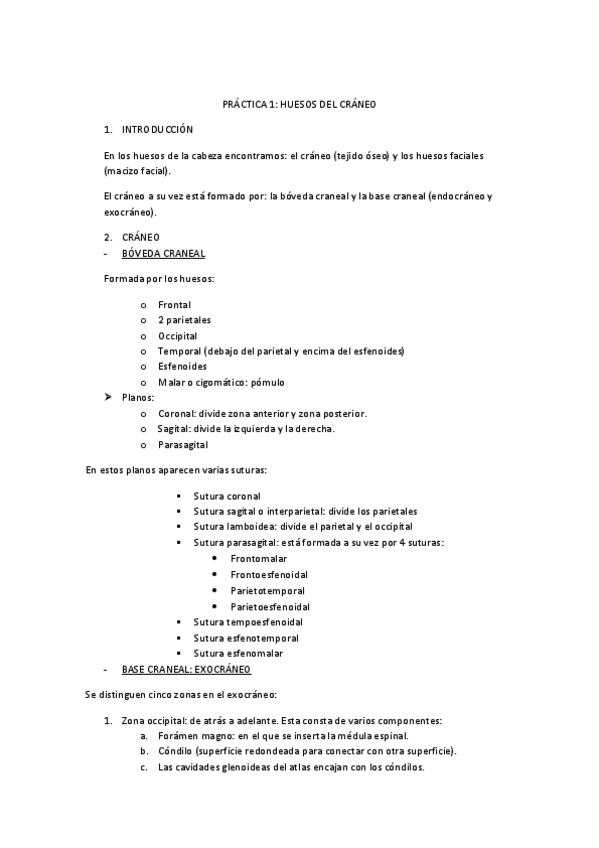 PRÁCTICA 1: HUESOS DEL CRÁNEO

1. INTRODUCCIÓN

En los huesos de la cabeza encontramos: el cráneo (tejido óseo) y los huesos faciales (macizo facial).

El cráneo a su vez está formado por: la bóveda craneal y la base craneal (endocráneo y exocráneo).

2. CRÁNEO

- BÓVEDA CRANEAL

Formada por los huesos:

o Frontal
o 2 parietales
o Occipital
o Temporal (debajo del parietal y encima del esfenoides)
o Esfenoides
o Malar o cigomático: pómulo

➤ Planos:
o Coronal: divide zona anterior y zona posterior.
o Sagital: divide la izquierda y la derecha.
o Parasagital

En estos planos aparecen varias suturas:

▪ Sutura coronal
▪ Sutura sagital o interparietal: divide los parietales
▪ Sutura lamboidea: divide el parietal y el occipital
▪ Sutura parasagital: está formada a su vez por 4 suturas:
• Frontomalar
• Frontoesfenoidal
• Parietotemporal
• Parietoesfenoidal
▪ Sutura tempoesfenoidal
▪ Sutura esfenotemporal
▪ Sutura esfenomalar

- BASE CRANEAL: EXOCRÁNEO

Se distinguen cinco zonas en el exocráneo:

1. Zona occipital: de atrás a adelante. Esta consta de varios componentes:
a. Forámen magno: en el que se inserta la médula espinal.
b. Cóndilo (superficie redondeada para conectar con otra superficie).
c. Las cavidades glenoideas del atlas encajan con los cóndilos.